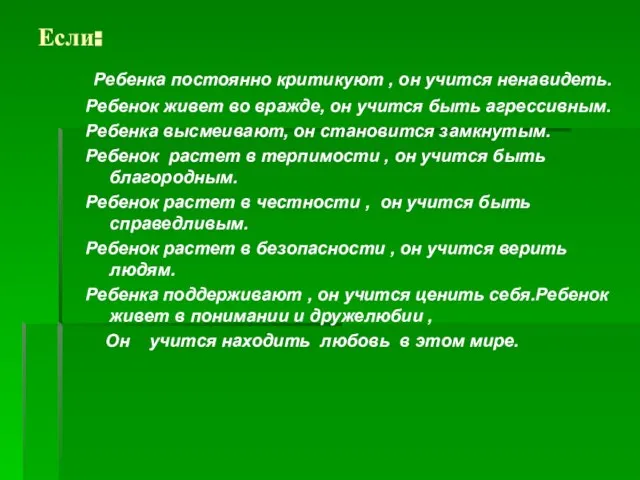 Если:

Ребенка постоянно критикуют , он учится ненавидеть.

Ребенок живет во вражде, он учится быть агрессивным.

Ребенка высмеивают, он становится замкнутым.

Ребенок растет в терпимости , он учится быть благородным.

Ребенок растет в честности , он учится быть справедливым.

Ребенок растет в безопасности , он учится верить людям.

Ребенка поддерживают , он учится ценить себя.Ребенок живет в понимании и дружелюбии ,

Он учится находить любовь в этом мире.